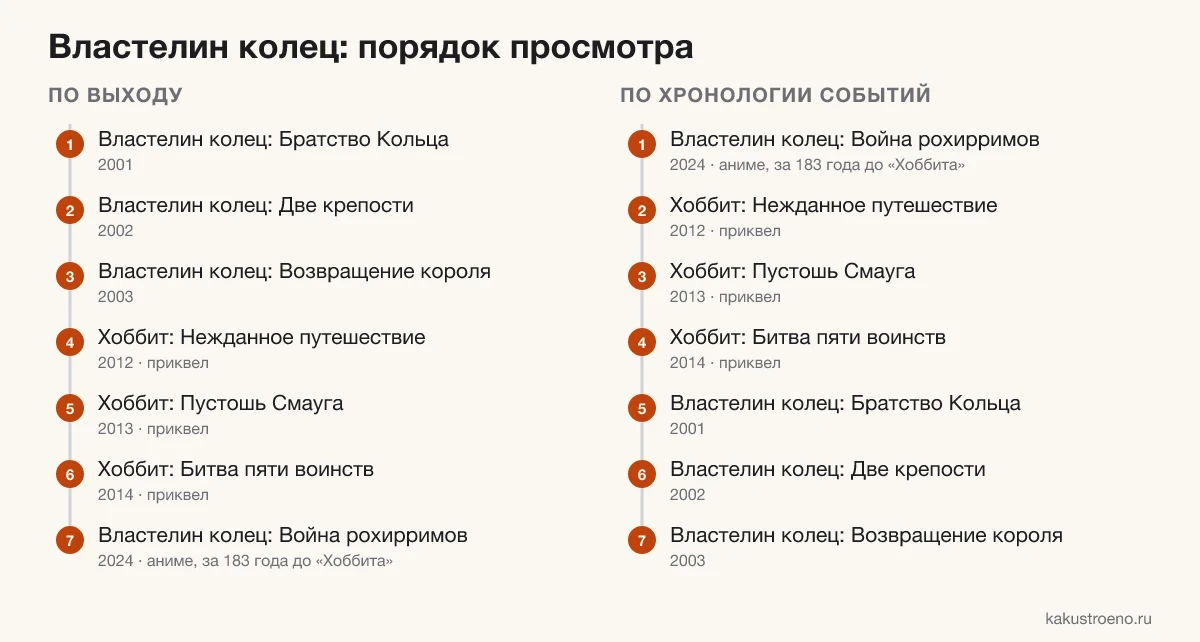 Властелин колец: порядок просмотра

ПО ВЫХОДУ

1 Властелин колец: Братство Кольца
2001

2 Властелин колец: Две крепости
2002

3 Властелин колец: Возвращение короля
2003

4 Хоббит: Нежданное путешествие
2012 · приквел

5 Хоббит: Пустошь Смауга
2013 · приквел

6 Хоббит: Битва пяти воинств
2014 · приквел

7 Властелин колец: Война рохирримов
2024 · аниме, за 183 года до «Хоббита»

ПО ХРОНОЛОГИИ СОБЫТИЙ

1 Властелин колец: Война рохирримов
2024 · аниме, за 183 года до «Хоббита»

2 Хоббит: Нежданное путешествие
2012 · приквел

3 Хоббит: Пустошь Смауга
2013 · приквел

4 Хоббит: Битва пяти воинств
2014 · приквел

5 Властелин колец: Братство Кольца
2001

6 Властелин колец: Две крепости
2002

7 Властелин колец: Возвращение короля
2003

kakustroeno.ru